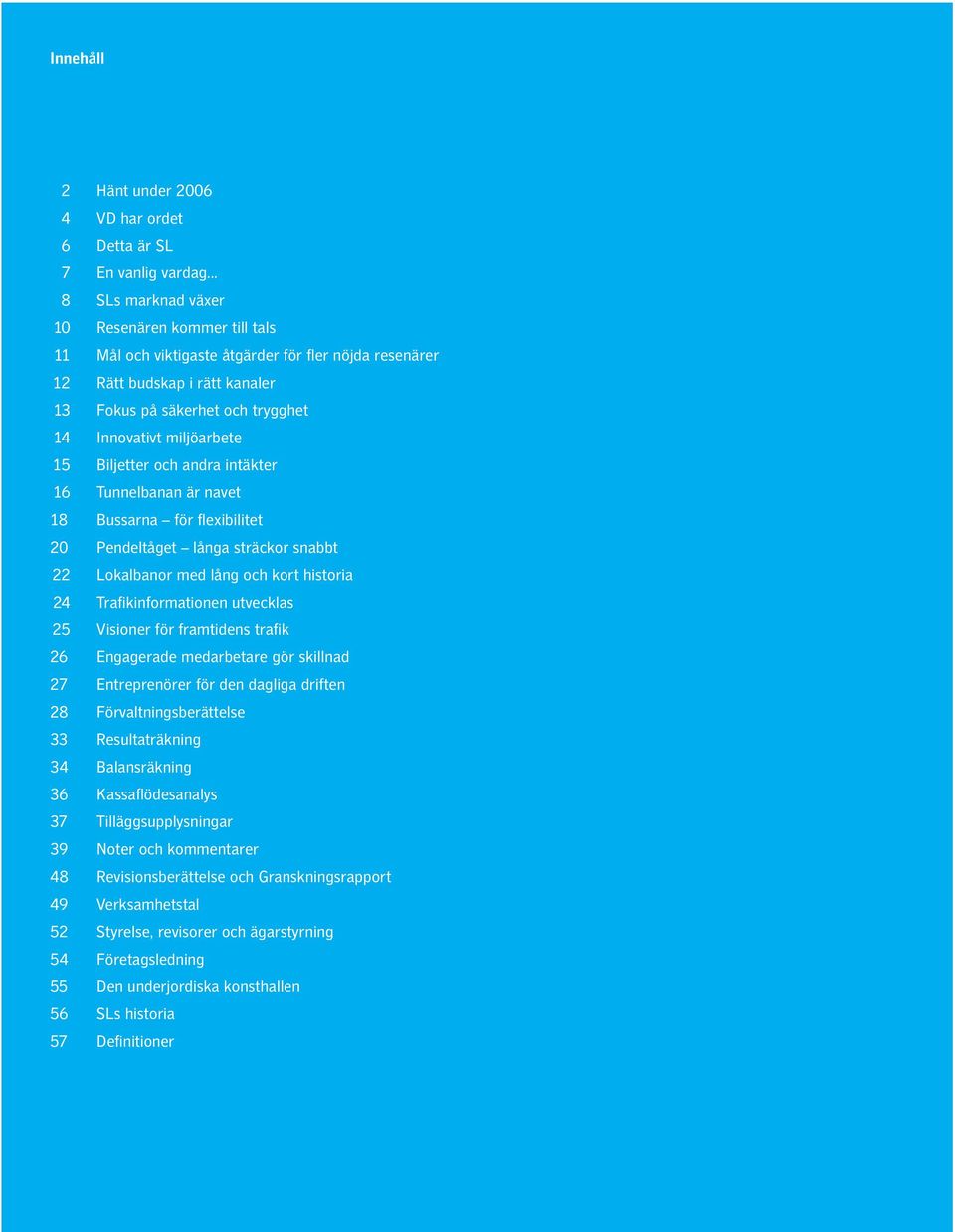 Innehåll

2 Hänt under 2006
4 VD har ordet
6 Detta är SL
7 En vanlig vardag...
8 SLs marknad växer
10 Resenären kommer till tals
11 Mål och viktigaste åtgärder för fler nöjda resenärer
12 Rätt budskap i rätt kanaler
13 Fokus på säkerhet och trygghet
14 Innovativt miljöarbete
15 Biljetter och andra intäkter
16 Tunnelbanan är navet
18 Bussarna – för flexibilitet
20 Pendeltåget – långa sträckor snabbt
22 Lokalbanor med lång och kort historia
24 Trafikinformationen utvecklas
25 Visioner för framtidens trafik
26 Engagerade medarbetare gör skillnad
27 Entreprenörer för den dagliga driften
28 Förvaltningsberättelse
33 Resultaträkning
34 Balansräkning
36 Kassaflödesanalys
37 Tilläggsupplysningar
39 Noter och kommentarer
48 Revisionsberättelse och Granskningsrapport
49 Verksamhetstal
52 Styrelse, revisorer och ägarstyrning
54 Företagsledning
55 Den underjordiska konsthallen
56 SLs historia
57 Definitioner